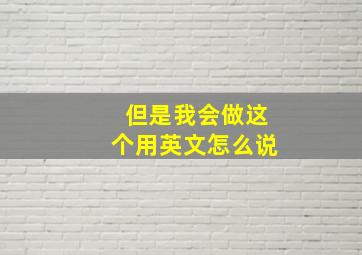 但是我会做这个用英文怎么说